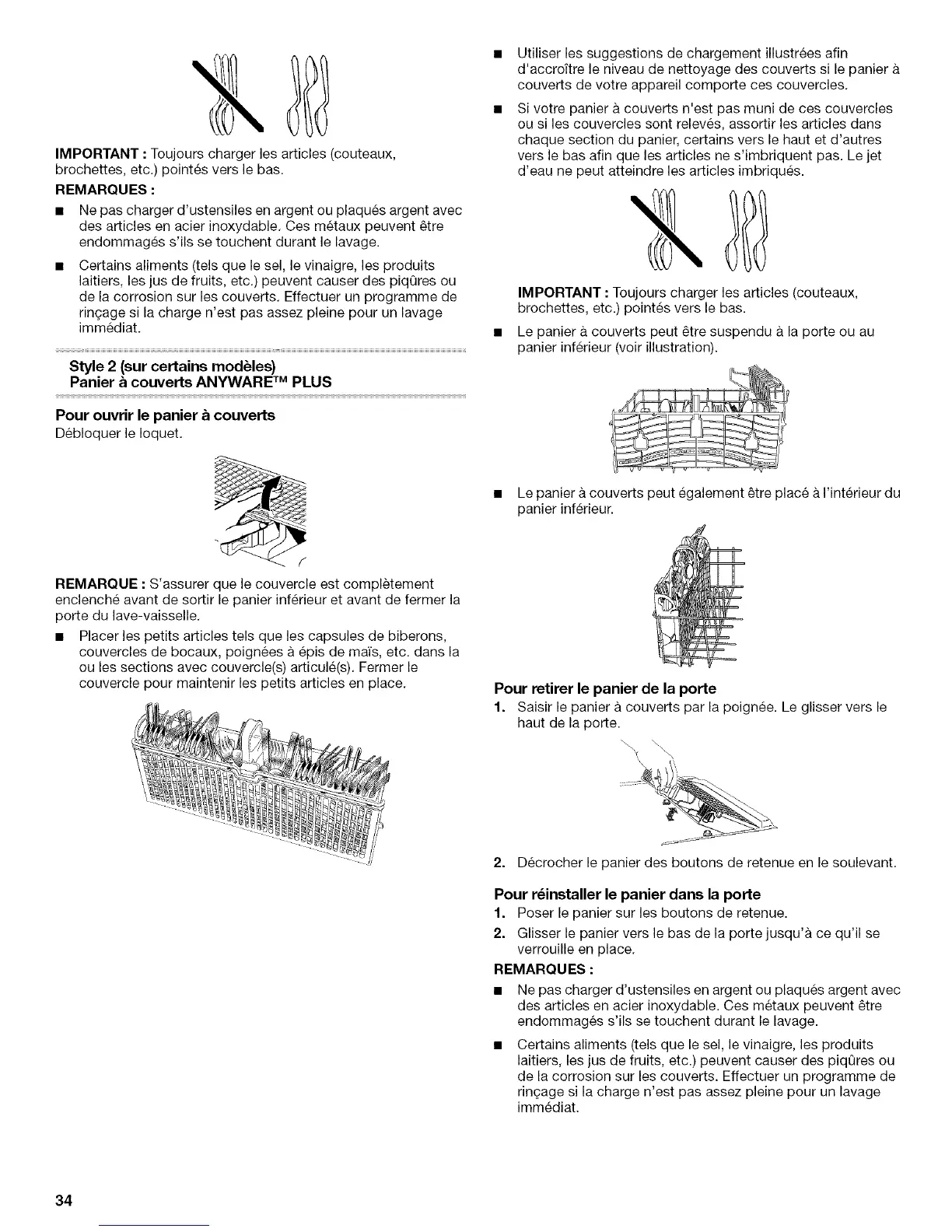 IMPORTANT : Toujours charger les articles (couteaux, brochettes, etc.) pointés vers le bas.

REMARQUES :

■ Ne pas charger d'ustensiles en argent ou plaqués argent avec des articles en acier inoxydable. Ces métaux peuvent être endommagés s'ils se touchent durant le lavage.

■ Certains aliments (tels que le sel, le vinaigre, les produits laitiers, les jus de fruits, etc.) peuvent causer des piqûres ou de la corrosion sur les couverts. Effectuer un programme de rinçage si la charge n'est pas assez pleine pour un lavage immédiat.

Style 2 (sur certains modèles)
Panier à couverts ANYWARE™ PLUS

Pour ouvrir le panier à couverts
Débloquer le loquet.

REMARQUE : S'assurer que le couvercle est complètement enclenché avant de sortir le panier inférieur et avant de fermer la porte du lave-vaisselle.

■ Placer les petits articles tels que les capsules de biberons, couvercles de bocaux, poignées à épis de maïs, etc. dans la ou les sections avec couvercle(s) articulé(s). Fermer le couvercle pour maintenir les petits articles en place.

■ Utiliser les suggestions de chargement illustrées afin d'accroître le niveau de nettoyage des couverts si le panier à couverts de votre appareil comporte ces couvercles.

■ Si votre panier à couverts n'est pas muni de ces couvercles ou si les couvercles sont relevés, assortir les articles dans chaque section du panier, certains vers le haut et d'autres vers le bas afin que les articles ne s'imbriquent pas. Le jet d'eau ne peut atteindre les articles imbriqués.

IMPORTANT : Toujours charger les articles (couteaux, brochettes, etc.) pointés vers le bas.

■ Le panier à couverts peut être suspendu à la porte ou au panier inférieur (voir illustration).

■ Le panier à couverts peut également être placé à l'intérieur du panier inférieur.

Pour retirer le panier de la porte
1. Saisir le panier à couverts par la poignée. Le glisser vers le haut de la porte.

2. Décrocher le panier des boutons de retenue en le soulevant.

Pour réinstaller le panier dans la porte
1. Poser le panier sur les boutons de retenue.
2. Glisser le panier vers le bas de la porte jusqu'à ce qu'il se verrouille en place.

REMARQUES :

■ Ne pas charger d'ustensiles en argent ou plaqués argent avec des articles en acier inoxydable. Ces métaux peuvent être endommagés s'ils se touchent durant le lavage.

■ Certains aliments (tels que le sel, le vinaigre, les produits laitiers, les jus de fruits, etc.) peuvent causer des piqûres ou de la corrosion sur les couverts. Effectuer un programme de rinçage si la charge n'est pas assez pleine pour un lavage immédiat.

34